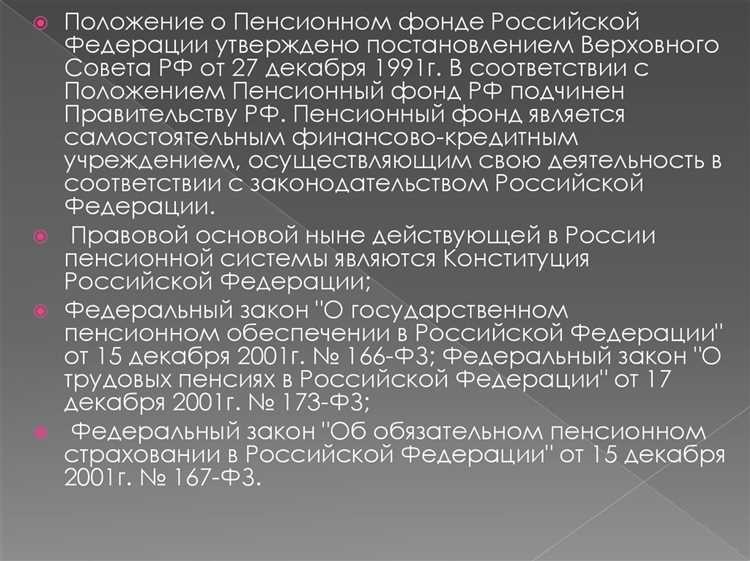 Положение о Пенсионном фонде Российской Федерации утверждено постановлением Верховного Совета РФ от 27 декабря 1991г. В соответствии с Положением Пенсионный фонд РФ подчинен Правительству РФ. Пенсионный фонд является самостоятельным финансово-кредитным учреждением, осуществляющим свою деятельность в соответствии с законодательством Российской Федерации.

Правовой основой ныне действующей в России пенсионной системы являются Конституция Российской Федерации;

Федеральный закон "О государственном пенсионном обеспечении в Российской Федерации" от 15 декабря 2001г. № 166-ФЗ; Федеральный закон "О трудовых пенсиях в Российской Федерации" от 17 декабря 2001г. № 173-ФЗ;

Федеральный закон "Об обязательном пенсионном страховании в Российской Федерации" от 15 декабря 2001г. № 167-ФЗ.